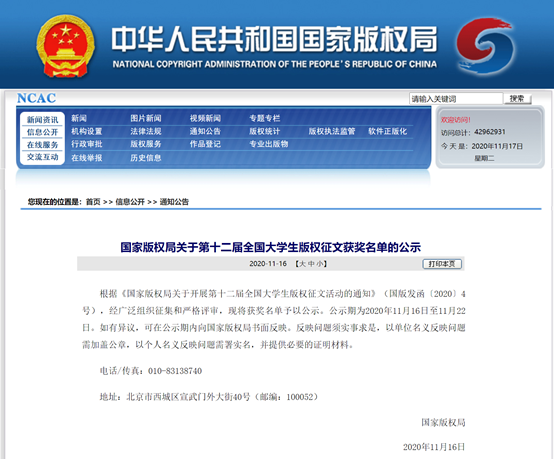 中华人民共和国国家版权局
NATIONAL COPYRIGHT ADMINISTRATION OF THE PEOPLE'S REPUBLIC OF CHINA

NCAC

请输入关键词 搜索

新闻资讯
信息公开
在线服务
交流互动

新闻 图片新闻 视频新闻 专题专栏
机构设置 法律法规 通知公告 版权统计 版权执法监管 软件正版化
行政审批 版权服务 作品登记 专业出版物
在线举报 历史信息

欢迎访问！
访问总计: 42962931
今 天 是: 2020年11月17日 星期二

您现在的位置是: 首页 >> 信息公开 >> 通知公告

国家版权局关于第十二届全国大学生版权征文获奖名单的公示

2020-11-16 【大 中 小】 打印本页

根据《国家版权局关于开展第十二届全国大学生版权征文活动的通知》（国版发函〔2020〕4号），经广泛组织征集和严格评审，现将获奖名单予以公示。公示期为2020年11月16日至11月22日。如有异议，可在公示期内向国家版权局书面反映。反映问题须实事求是，以单位名义反映问题需加盖公章，以个人名义反映问题需署实名，并提供必要的证明材料。

电话/传真：010-83138740

地址：北京市西城区宣武门外大街40号（邮编：100052）

国家版权局

2020年11月16日